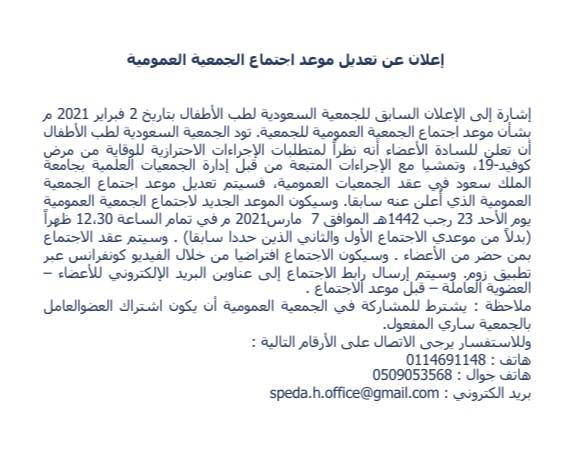 إعلان عن تعديل موعد اجتماع الجمعية العمومية

إشارة إلى الإعلان السابق للجمعية السعودية لطب الأطفال بتاريخ 2 فبراير 2021 م بشأن موعد اجتماع الجمعية العمومية للجمعية. تود الجمعية السعودية لطب الأطفال أن تعلن للسادة الأعضاء أنه نظراً لمتطلبات الإجراءات الاحترازية للوقاية من مرض كوفيد-19، وتمشيا مع الإجراءات المتبعة من قبل إدارة الجمعيات العلمية بجامعة الملك سعود في عقد الجمعيات العمومية، فسيتم تعديل موعد اجتماع الجمعية العمومية الذي أعلن عنه سابقا. وسيكون الموعد الجديد لاجتماع الجمعية العمومية يوم الأحد 23 رجب 1442هـ الموافق 7 مارس2021 م في تمام الساعة 12،30 ظهراً (بدلاً من موعدي الاجتماع الأول والثاني الذين حددا سابقا) . وسيتم عقد الاجتماع بمن حضر من الأعضاء . وسيكون الاجتماع افتراضيا من خلال الفيديو كونفرانس عبر تطبيق زوم. وسيتم إرسال رابط الاجتماع إلى عناوين البريد الإلكتروني للأعضاء – العضوية العاملة – قبل موعد الاجتماع .
ملاحظة : يشترط للمشاركة في الجمعية العمومية أن يكون اشتراك العضوالعامل بالجمعية ساري المفعول.
وللاستفسار يرجى الاتصال على الأرقام التالية :
هاتف : 0114691148
هاتف جوال : 0509053568
بريد الكتروني : speda.h.office@gmail.com